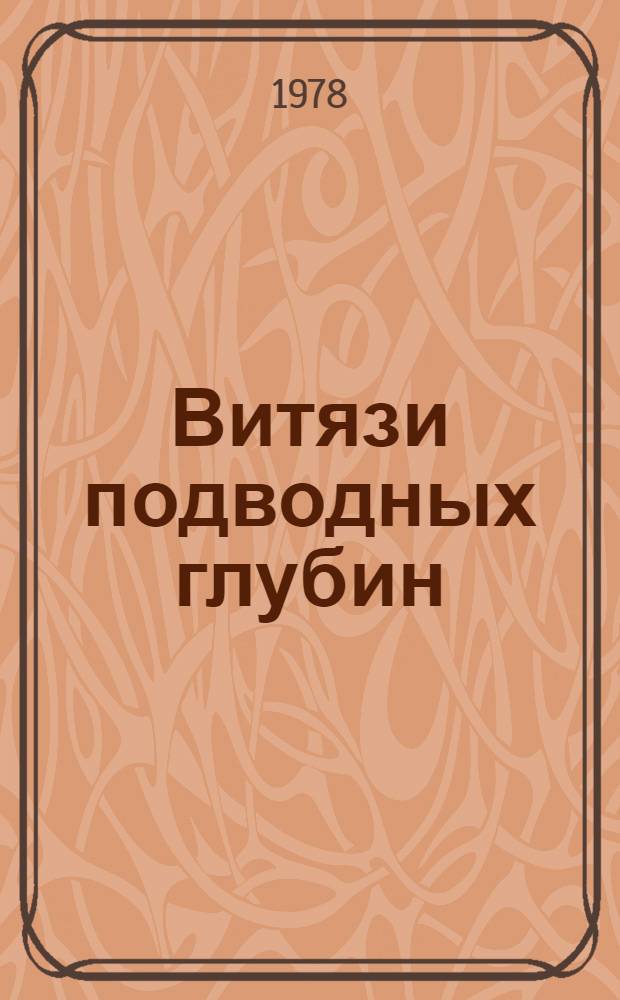 1978

Витязи подводных глубин